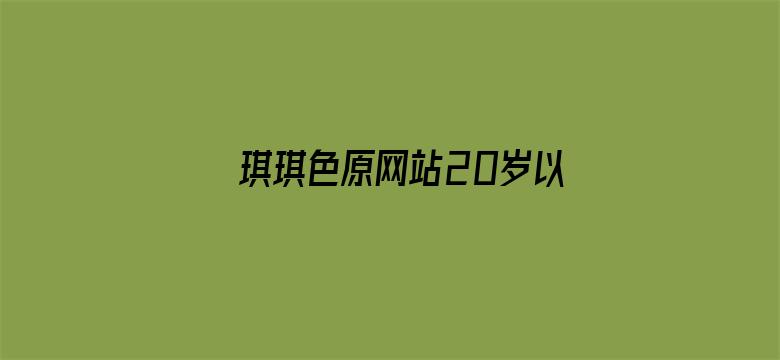 琪琪色原网站20岁以